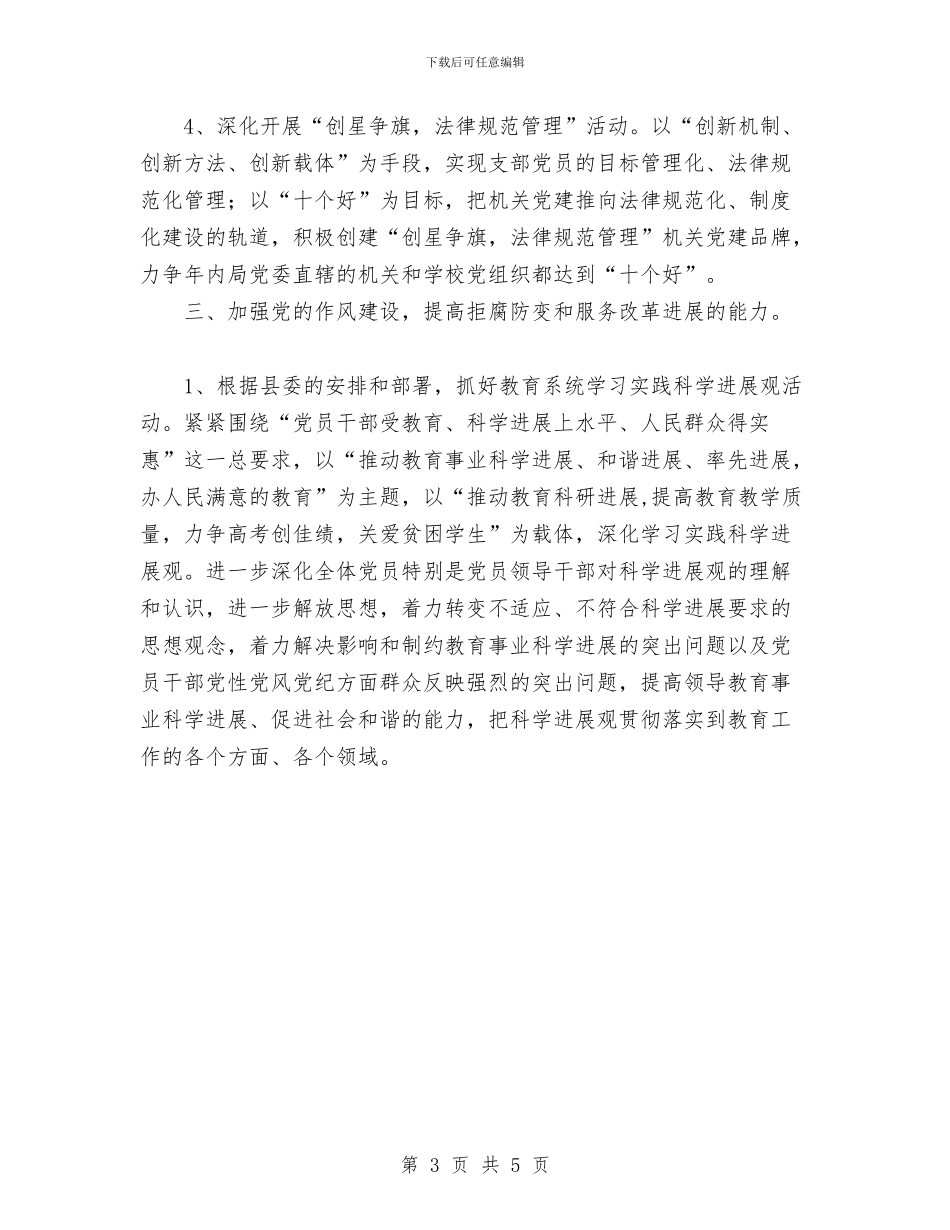 下载后可任意编辑

4、深化开展“创星争旗，法律规范管理”活动。以“创新机制、创新方法、创新载体”为手段，实现支部党员的目标管理化、法律规范化管理；以“十个好”为目标，把机关党建推向法律规范化、制度化建设的轨道，积极创建“创星争旗，法律规范管理”机关党建品牌，力争年内局党委直辖的机关和学校党组织都达到“十个好”。

三、加强党的作风建设，提高拒腐防变和服务改革进展的能力。

1、根据县委的安排和部署，抓好教育系统学习实践科学进展观活动。紧紧围绕“党员干部受教育、科学进展上水平、人民群众得实惠”这一总要求，以“推动教育事业科学进展、和谐进展、率先进展，办人民满意的教育”为主题，以“推动教育科研进展,提高教育教学质量，力争高考创佳绩，关爱贫困学生”为载体，深化学习实践科学进展观。进一步深化全体党员特别是党员领导干部对科学进展观的理解和认识，进一步解放思想，着力转变不适应、不符合科学进展要求的思想观念，着力解决影响和制约教育事业科学进展的突出问题以及党员干部党性党风党纪方面群众反映强烈的突出问题，提高领导教育事业科学进展、促进社会和谐的能力，把科学进展观贯彻落实到教育工作的各个方面、各个领域。

第 3 页 共 5 页